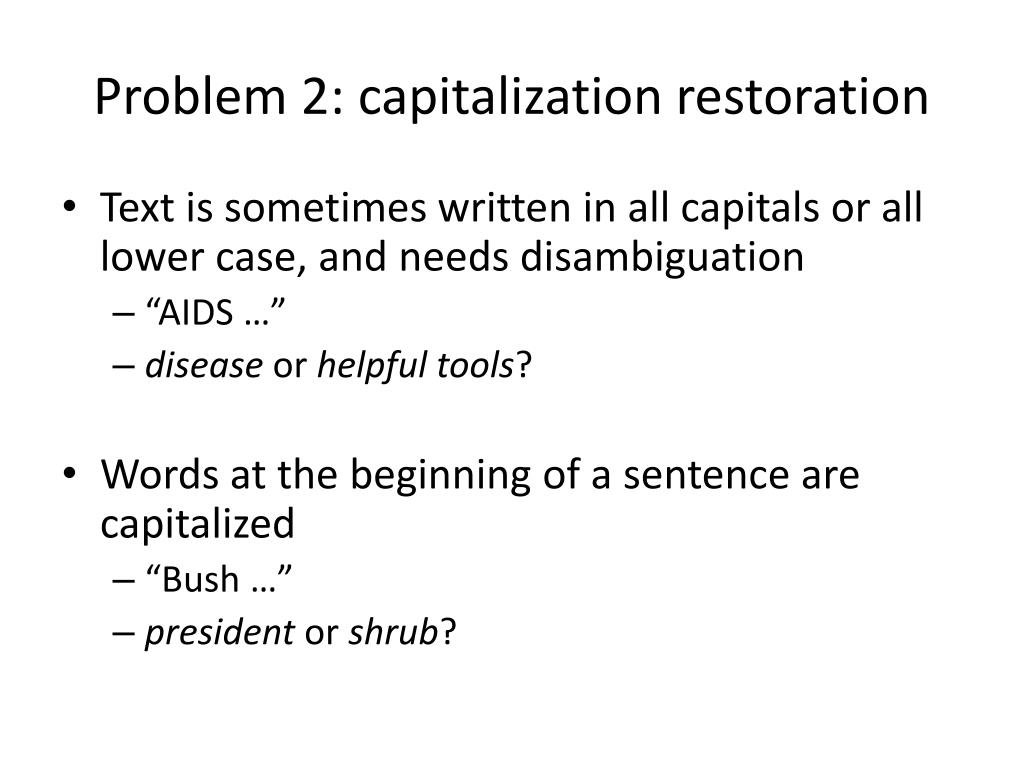 Problem 2: capitalization restoration

• Text is sometimes written in all capitals or all lower case, and needs disambiguation
– “AIDS …”
– disease or helpful tools?

• Words at the beginning of a sentence are capitalized
– “Bush …”
– president or shrub?